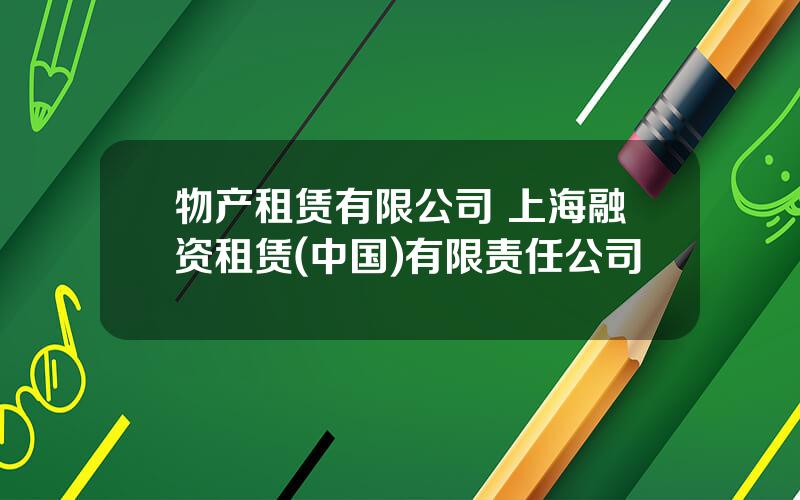 物产租赁有限公司 上海融资租赁(中国)有限责任公司